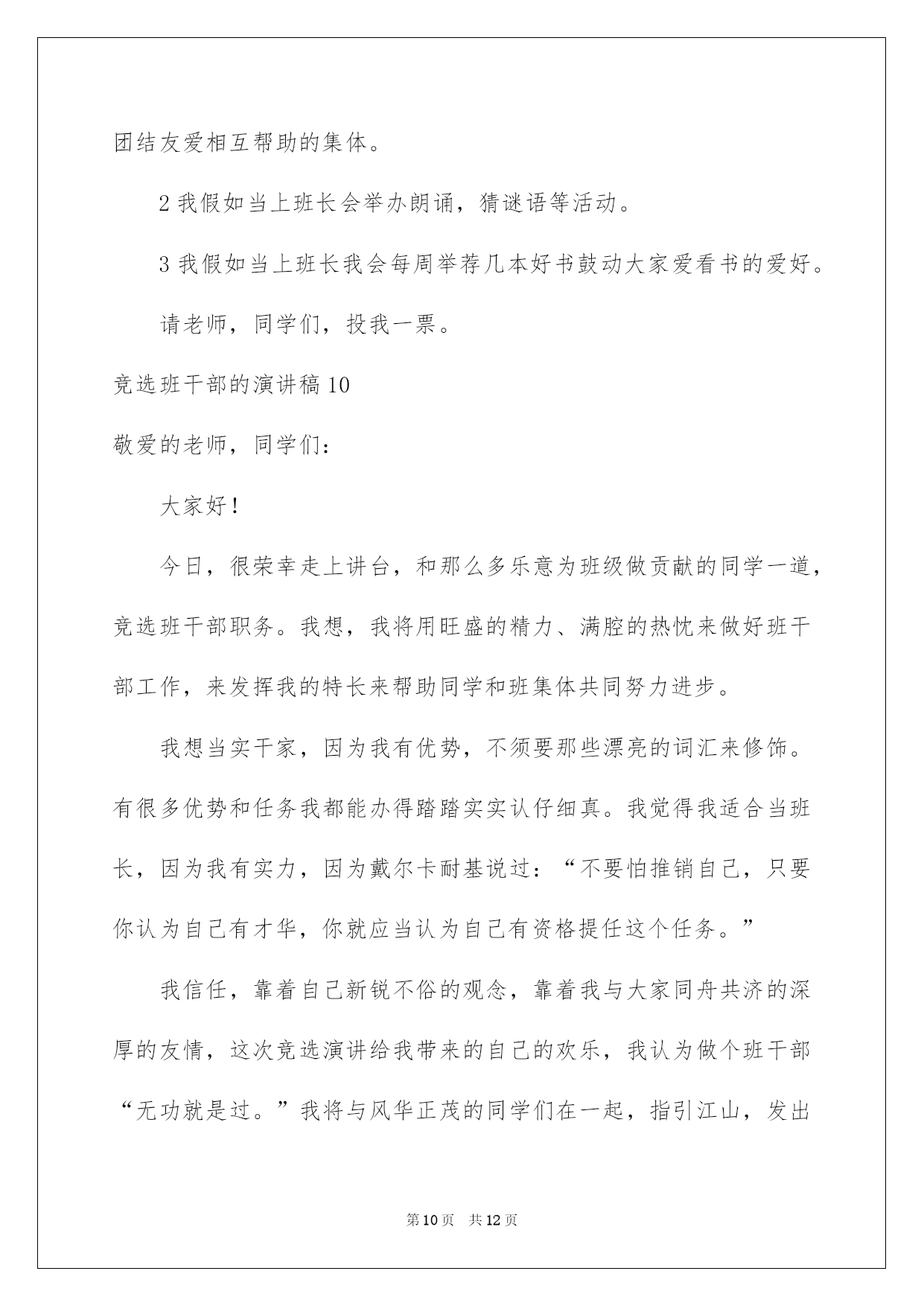 团结友爱相互帮助的集体。

2 我假如当上班长会举办朗诵，猜谜语等活动。

3 我假如当上班长我会每周举荐几本好书鼓动大家爱看书的爱好。

请老师，同学们，投我一票。

竞选班干部的演讲稿 10

敬爱的老师，同学们：

大家好！

今日，很荣幸走上讲台，和那么多乐意为班级做贡献的同学一道，竞选班干部职务。我想，我将用旺盛的精力、满腔的热忱来做好班干部工作，来发挥我的特长来帮助同学和班集体共同努力进步。

我想当实干家，因为我有优势，不须要那些漂亮的词汇来修饰。有很多优势和任务我都能办得踏踏实实认仔细真。我觉得我适合当班长，因为我有实力，因为戴尔卡耐基说过：“不要怕推销自己，只要你认为自己有才华，你就应当认为自己有资格提任这个任务。”

我信任，靠着自己新锐不俗的观念，靠着我与大家同舟共济的深厚的友情，这次竞选演讲给我带来的自己的欢乐，我认为做个班干部“无功就是过。”我将与风华正茂的同学们在一起，指引江山，发出

第 10 页　共 12 页